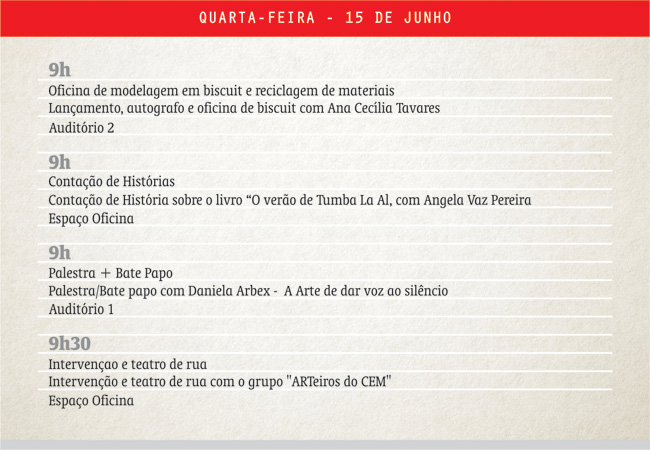 QUARTA-FEIRA - 15 DE JUNHO

9h
Oficina de modelagem em biscuit e reciclagem de materiais
Lançamento, autografo e oficina de biscuit com Ana Cecília Tavares
Auditório 2

9h
Contação de Histórias
Contação de História sobre o livro “O verão de Tumba La Al, com Angela Vaz Pereira
Espaço Oficina

9h
Palestra + Bate Papo
Palestra/Bate papo com Daniela Arbex - A Arte de dar voz ao silêncio
Auditório 1

9h30
Intervençao e teatro de rua
Intervenção e teatro de rua com o grupo "ARTeiros do CEM"
Espaço Oficina